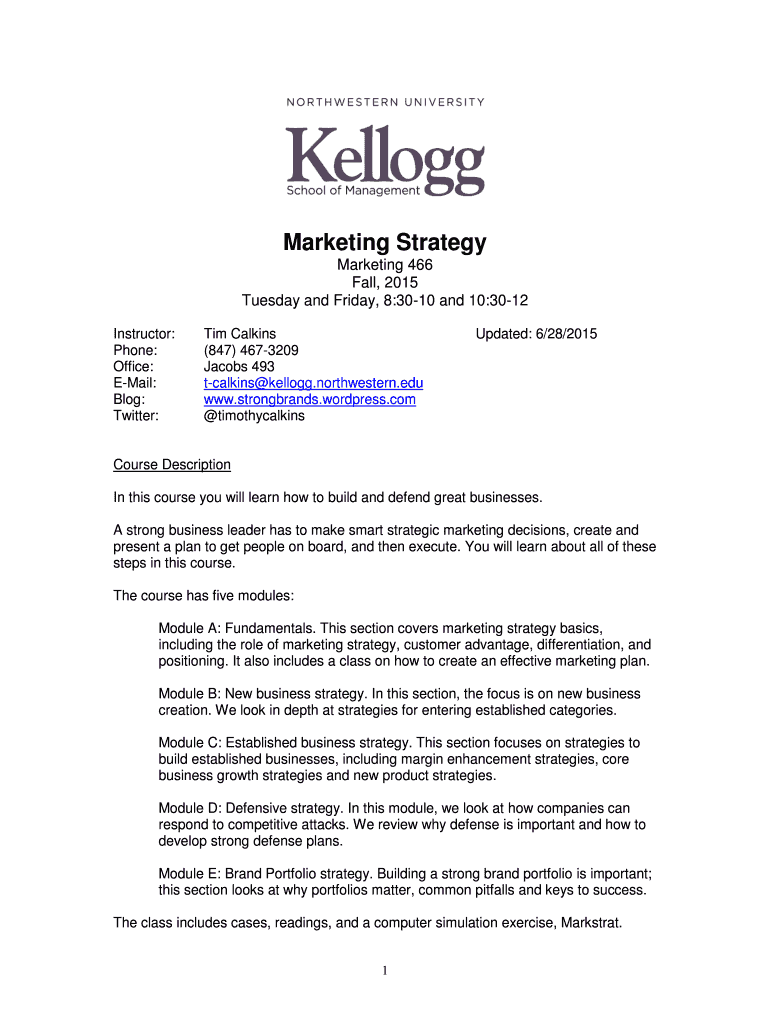 NORTHWESTERN UNIVERSITY

Kellogg
School of Management

Marketing Strategy

Marketing 466
Fall, 2015
Tuesday and Friday, 8:30-10 and 10:30-12

Instructor: Tim Calkins Updated: 6/28/2015
Phone: (847) 467-3209
Office: Jacobs 493
E-Mail: t-calkins@kellogg.northwestern.edu
Blog: www.strongbrands.wordpress.com
Twitter: @timothycalkins

Course Description

In this course you will learn how to build and defend great businesses.

A strong business leader has to make smart strategic marketing decisions, create and present a plan to get people on board, and then execute. You will learn about all of these steps in this course.

The course has five modules:

Module A: Fundamentals. This section covers marketing strategy basics, including the role of marketing strategy, customer advantage, differentiation, and positioning. It also includes a class on how to create an effective marketing plan.

Module B: New business strategy. In this section, the focus is on new business creation. We look in depth at strategies for entering established categories.

Module C: Established business strategy. This section focuses on strategies to build established businesses, including margin enhancement strategies, core business growth strategies and new product strategies.

Module D: Defensive strategy. In this module, we look at how companies can respond to competitive attacks. We review why defense is important and how to develop strong defense plans.

Module E: Brand Portfolio strategy. Building a strong brand portfolio is important; this section looks at why portfolios matter, common pitfalls and keys to success.

The class includes cases, readings, and a computer simulation exercise, Markstrat.

1